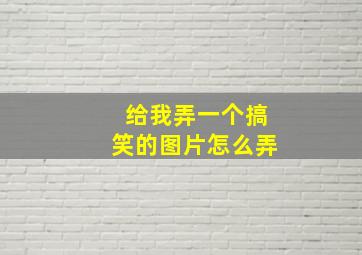 给我弄一个搞笑的图片怎么弄